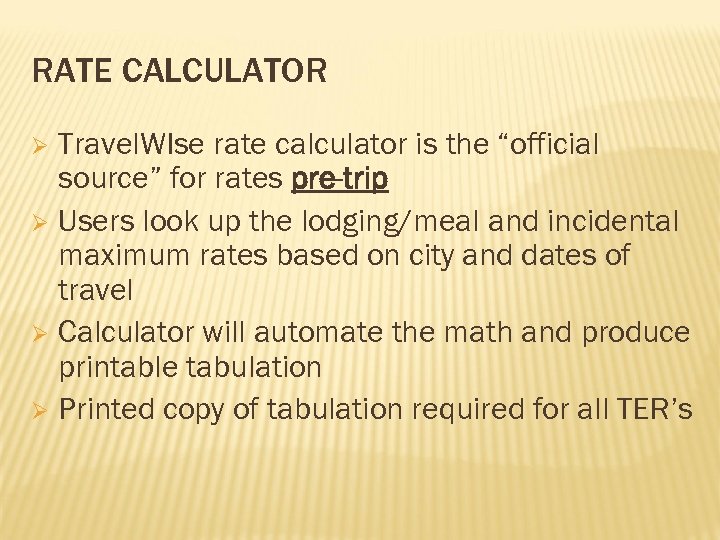 RATE CALCULATOR

➢ TravelWIse rate calculator is the "official source" for rates pre-trip

➢ Users look up the lodging/meal and incidental maximum rates based on city and dates of travel

➢ Calculator will automate the math and produce printable tabulation

➢ Printed copy of tabulation required for all TER's